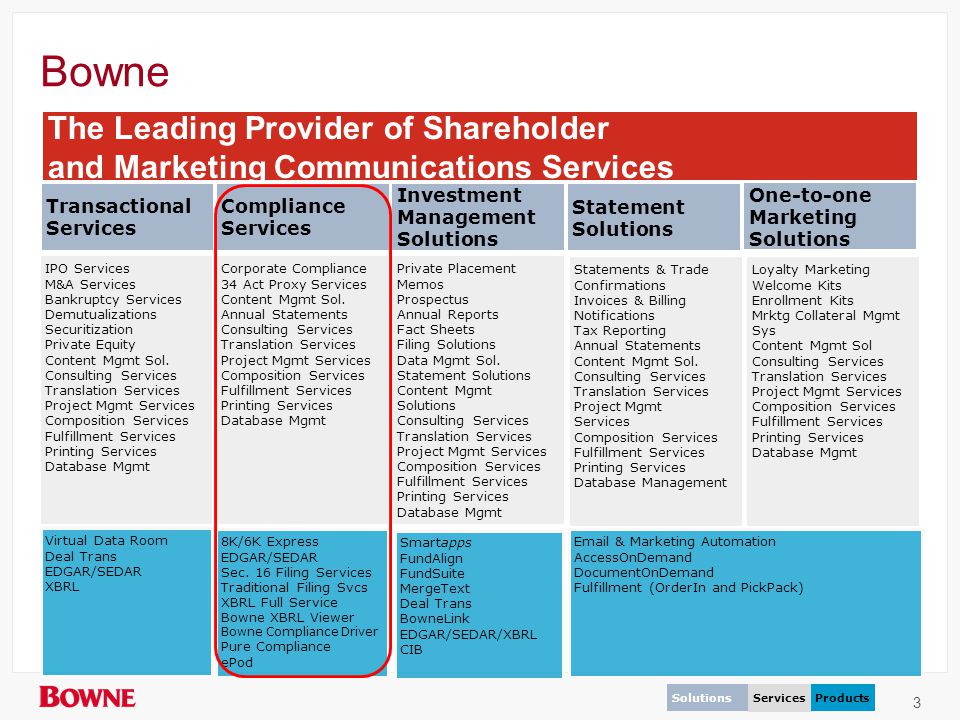 Bowne

The Leading Provider of Shareholder and Marketing Communications Services

Transactional Services

IPO Services
M&A Services
Bankruptcy Services
Demutualizations
Securitization
Private Equity
Content Mgmt Sol.
Consulting Services
Translation Services
Project Mgmt Services
Composition Services
Fulfillment Services
Printing Services
Database Mgmt

Virtual Data Room
Deal Trans
EDGAR/SEDAR
XBRL

Compliance Services

Corporate Compliance
34 Act Proxy Services
Content Mgmt Sol.
Annual Statements
Consulting Services
Translation Services
Project Mgmt Services
Composition Services
Fulfillment Services
Printing Services
Database Mgmt

8K/6K Express
EDGAR/SEDAR
Sec. 16 Filing Services
Traditional Filing Svcs
XBRL Full Service
Bowne XBRL Viewer
Bowne Compliance Driver
Pure Compliance
ePod

Investment Management Solutions

Private Placement Memos
Prospectus
Annual Reports
Fact Sheets
Filing Solutions
Data Mgmt Sol.
Statement Solutions
Content Mgmt Solutions
Consulting Services
Translation Services
Project Mgmt Services
Composition Services
Fulfillment Services
Printing Services
Database Mgmt

Smartapps
FundAlign
FundSuite
MergeText
Deal Trans
BowneLink
EDGAR/SEDAR/XBRL
CIB

Statement Solutions

Statements & Trade Confirmations
Invoices & Billing Notifications
Tax Reporting
Annual Statements
Content Mgmt Sol.
Consulting Services
Translation Services
Project Mgmt Services
Composition Services
Fulfillment Services
Printing Services
Database Management

One-to-one Marketing Solutions

Loyalty Marketing
Welcome Kits
Enrollment Kits
Mrktg Collateral Mgmt Sys
Content Mgmt Sol
Consulting Services
Translation Services
Project Mgmt Services
Composition Services
Fulfillment Services
Printing Services
Database Mgmt

Email & Marketing Automation
AccessOnDemand
DocumentOnDemand
Fulfillment (OrderIn and PickPack)

BOWNE

Solutions Services Products

3